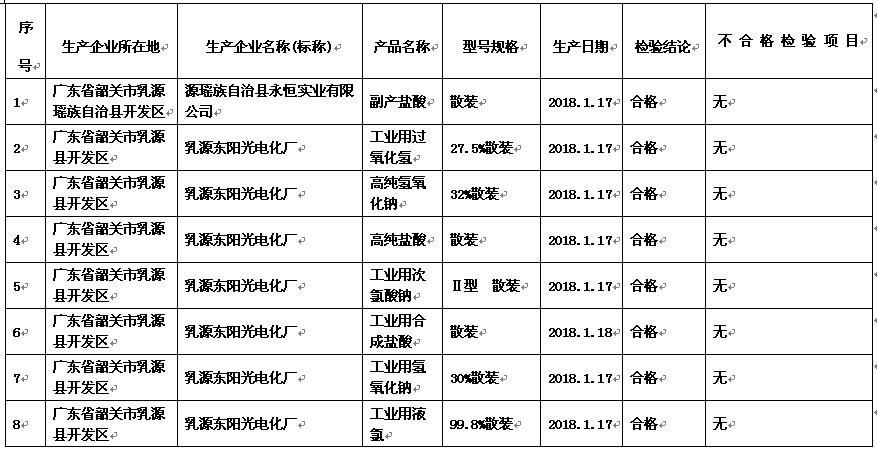 | 序号 | 生产企业所在地 | 生产企业名称(标称) | 产品名称 | 型号规格 | 生产日期 | 检验结论 | 不合格检验项目 |
|---|---|---|---|---|---|---|---|
| 1 | 广东省韶关市乳源瑶族自治县开发区 | 源瑶族自治县永恒实业有限公司 | 副产盐酸 | 散装 | 2018.1.17 | 合格 | 无 |
| 2 | 广东省韶关市乳源县开发区 | 乳源东阳光电化厂 | 工业用过氧化氢 | 27.5%散装 | 2018.1.17 | 合格 | 无 |
| 3 | 广东省韶关市乳源县开发区 | 乳源东阳光电化厂 | 高纯氢氧化钠 | 32%散装 | 2018.1.17 | 合格 | 无 |
| 4 | 广东省韶关市乳源县开发区 | 乳源东阳光电化厂 | 高纯盐酸 | 散装 | 2018.1.17 | 合格 | 无 |
| 5 | 广东省韶关市乳源县开发区 | 乳源东阳光电化厂 | 工业用次氯酸钠 | Ⅱ型 散装 | 2018.1.17 | 合格 | 无 |
| 6 | 广东省韶关市乳源县开发区 | 乳源东阳光电化厂 | 工业用合成盐酸 | 散装 | 2018.1.18 | 合格 | 无 |
| 7 | 广东省韶关市乳源县开发区 | 乳源东阳光电化厂 | 工业用氢氧化钠 | 30%散装 | 2018.1.17 | 合格 | 无 |
| 8 | 广东省韶关市乳源县开发区 | 乳源东阳光电化厂 | 工业用液氯 | 99.8%散装 | 2018.1.17 | 合格 | 无 |